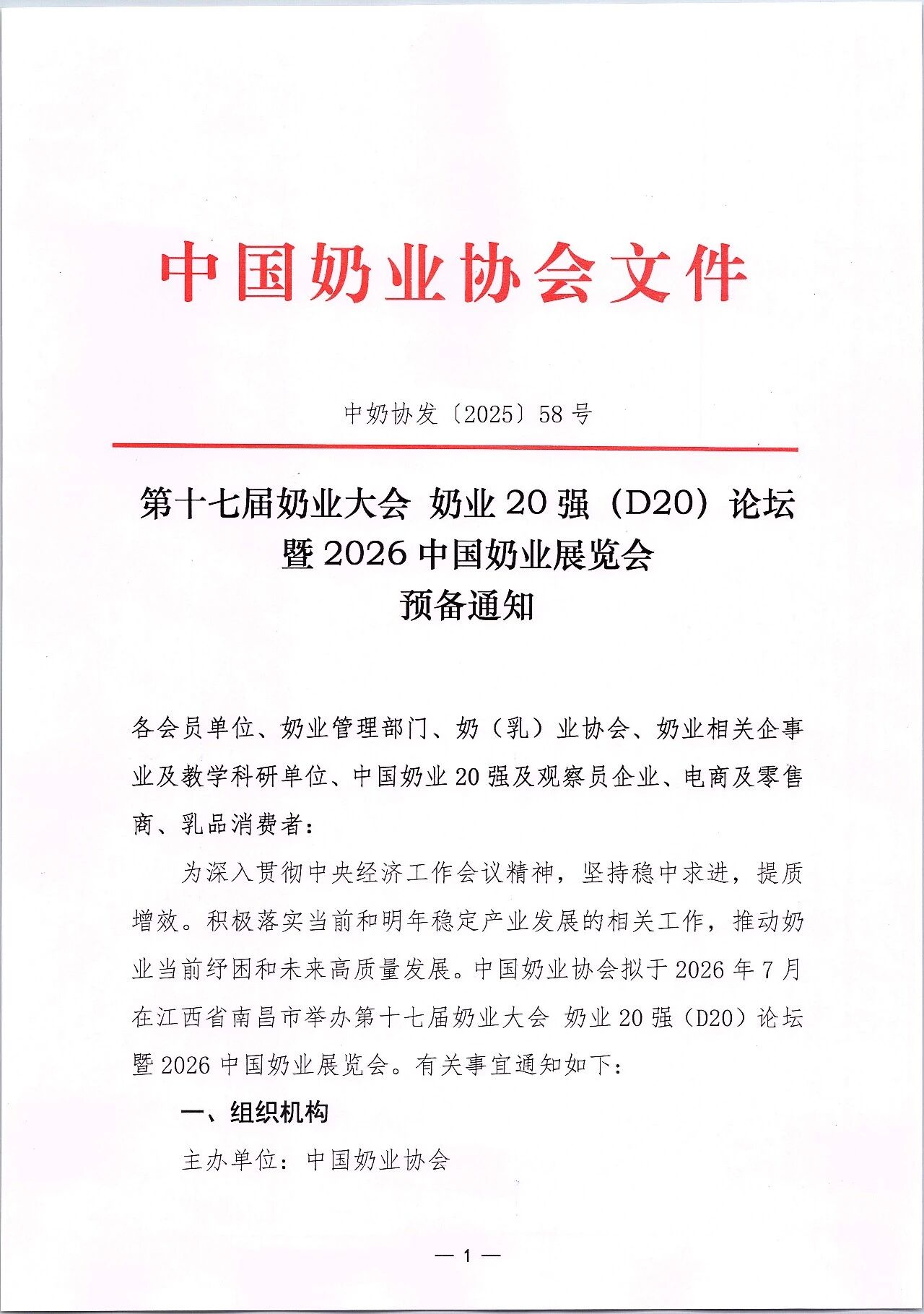 中国奶业协会文件

中奶协发〔2025〕58号

第十七届奶业大会 奶业20强（D20）论坛
暨2026中国奶业展览会
预备通知

各会员单位、奶业管理部门、奶（乳）业协会、奶业相关企事业及教学科研单位、中国奶业20强及观察员企业、电商及零售商、乳品消费者：

为深入贯彻中央经济工作会议精神，坚持稳中求进，提质增效。积极落实当前和明年稳定产业发展的相关工作，推动奶业当前纾困和未来高质量发展。中国奶业协会拟于2026年7月在江西省南昌市举办第十七届奶业大会 奶业20强（D20）论坛暨2026中国奶业展览会。有关事宜通知如下：

一、组织机构

主办单位：中国奶业协会

— 1 —